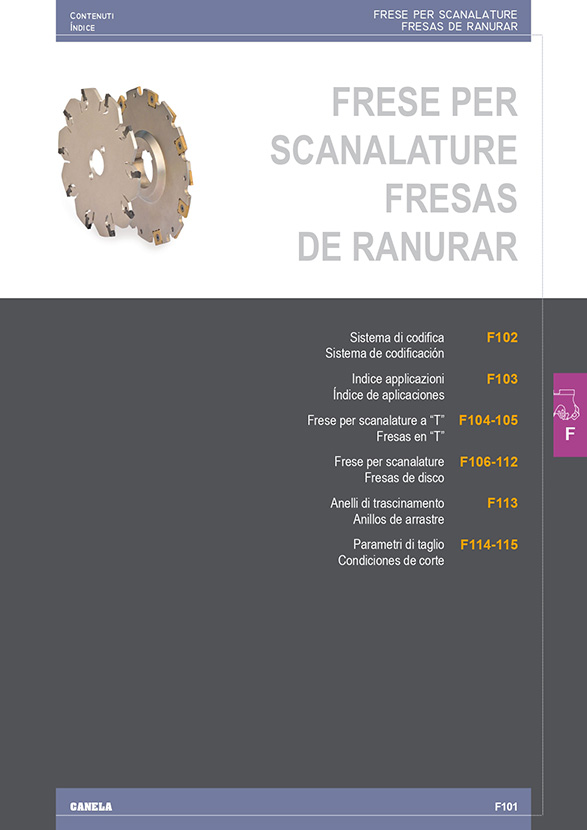 CONTENUTI
ÍNDICE

FRESE PER SCANALATURE
FRESAS DE RANURAR

FRESE PER SCANALATURE FRESAS DE RANURAR

Sistema di codifica
Sistema de codificación
F102

Indice applicazioni
Índice de aplicaciones
F103

Frese per scanalature a “T”
Fresas en “T”
F104-105

Frese per scanalature
Fresas de disco
F106-112

Anelli di trascinamento
Anillos de arrastre
F113

Parametri di taglio
Condiciones de corte
F114-115

F

CANELA

F101